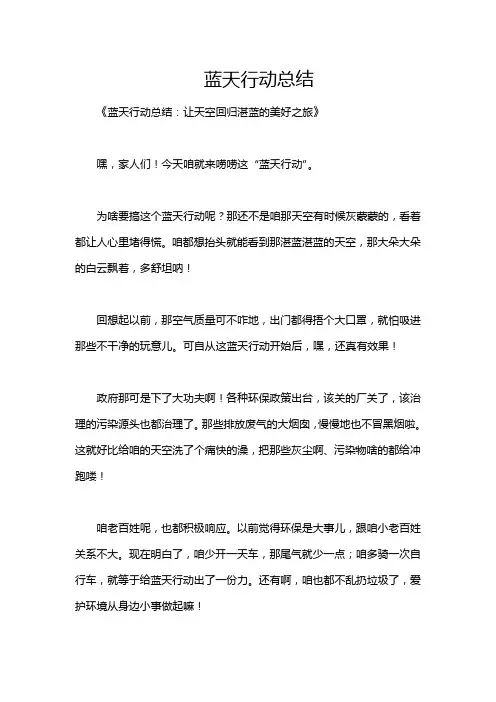 蓝天行动总结

《蓝天行动总结：让天空回归湛蓝的美好之旅》

嘿，家人们！今天咱就来唠唠这“蓝天行动”。

为啥要搞这个蓝天行动呢？那还不是咱那天空有时候灰蒙蒙的，看着都让人心里堵得慌。咱都想抬头就能看到那湛蓝湛蓝的天空，那大朵大朵的白云飘着，多舒坦呐！

回想起以前，那空气质量可不咋地，出门都得捂个大口罩，就怕吸进那些不干净的玩意儿。可自从这蓝天行动开始后，嘿，还真有效果！

政府那可是下了大功夫啊！各种环保政策出台，该关的厂关了，该治理的污染源头也都治理了。那些排放废气的大烟囱，慢慢地也不冒黑烟啦。这就好比给咱的天空洗了个痛快的澡，把那些灰尘啊、污染物啥的都给冲跑喽！

咱老百姓呢，也都积极响应。以前觉得环保是大事儿，跟咱小老百姓关系不大。现在明白了，咱少开一天车，那尾气就少一点；咱多骑一次自行车，就等于给蓝天行动出了一份力。还有啊，咱也都不乱扔垃圾了，爱护环境从身边小事做起嘛！